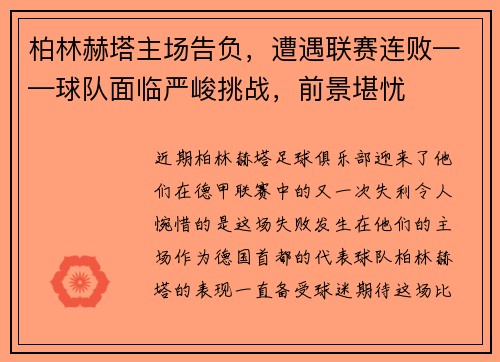 柏林赫塔主场告负，遭遇联赛连败——球队面临严峻挑战，前景堪忧

近期柏林赫塔足球俱乐部迎来了他们在德甲联赛中的又一次失利令人惋惜的是这场失败发生在他们的主场作为德国首都的代表球队柏林赫塔的表现一直备受球迷期待这场比